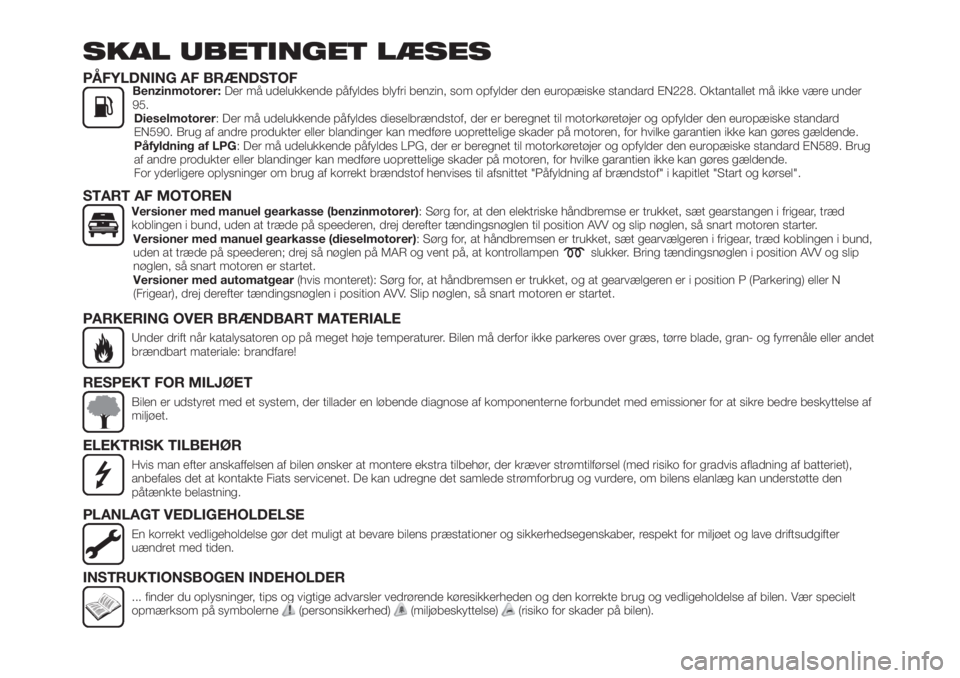 SKAL UBETINGET LÆSES

PÅFYLDNING AF BRÆNDSTOF

Benzinmotorer: Der må udelukkende påfyldes blyfri benzin, som opfylder den europæiske standard EN228. Oktantallet må ikke være under 95.

Dieselmotorer: Der må udelukkende påfyldes dieselbrændstof, der er beregnet til motorkøretøjer og opfylder den europæiske standard EN590. Brug af andre produkter eller blandinger kan medføre uoprettelige skader på motoren, for hvilke garantien ikke kan gøres gældende.

Påfyldning af LPG: Der må udelukkende påfyldes LPG, der er beregnet til motorkøretøjer og opfylder den europæiske standard EN589. Brug af andre produkter eller blandinger kan medføre uoprettelige skader på motoren, for hvilke garantien ikke kan gøres gældende.

For yderligere oplysninger om brug af korrekt brændstof henvises til afsnittet "Påfyldning af brændstof" i kapitlet "Start og kørsel".

START AF MOTOREN

Versioner med manuel gearkasse (benzinmotorer): Sørg for, at den elektriske håndbremse er trukket, sæt gearstangen i frigear, træd koblingen i bund, uden at træde på speederen, drej derefter tændingsnøglen til position AVV og slip nøglen, så snart motoren starter.

Versioner med manuel gearkasse (dieselmotorer): Sørg for, at håndbremsen er trukket, sæt gearvælgeren i frigear, træd koblingen i bund, uden at træde på speederen; drej så nøglen på MAR og vent på, at kontrollampen slukker. Bring tændingsnøglen i position AVV og slip nøglen, så snart motoren er startet.

Versioner med automatgear (hvis monteret): Sørg for, at håndbremsen er trukket, og at gearvælgeren er i position P (Parkering) eller N (Frigear), drej derefter tændingsnøglen i position AVV. Slip nøglen, så snart motoren er startet.

PARKERING OVER BRÆNDBART MATERIALE

Under drift når katalysatoren op på meget høje temperaturer. Bilen må derfor ikke parkeres over græs, tørre blade, gran- og fyrrenåle eller andet brændbart materiale: brandfare!

RESPEKT FOR MILJØET

Bilen er udstyret med et system, der tillader en løbende diagnose af komponenterne forbundet med emissioner for at sikre bedre beskyttelse af miljøet.

ELEKTRISK TILBEHØR

Hvis man efter anskaffelsen af bilen ønsker at montere ekstra tilbehør, der kræver strømtilførsel (med risiko for gradvis afladning af batteriet), anbefales det at kontakte Fiats servicenet. De kan udregne det samlede strømforbrug og vurdere, om bilens elanlæg kan understøtte den påtænkte belastning.

PLANLAGT VEDLIGEHOLDELSE

En korrekt vedligeholdelse gør det muligt at bevare bilens præstationer og sikkerhedsegenskaber, respekt for miljøet og lave driftsudgifter uændret med tiden.

INSTRUKTIONSBOGEN INDEHOLDER

... finder du oplysninger, tips og vigtige advarsler vedrørende køresikkerheden og den korrekte brug og vedligeholdelse af bilen. Vær specielt opmærksom på symbolerne (personsikkerhed) (miljøbeskyttelse) (risiko for skader på bilen).

carmanualsonline.info